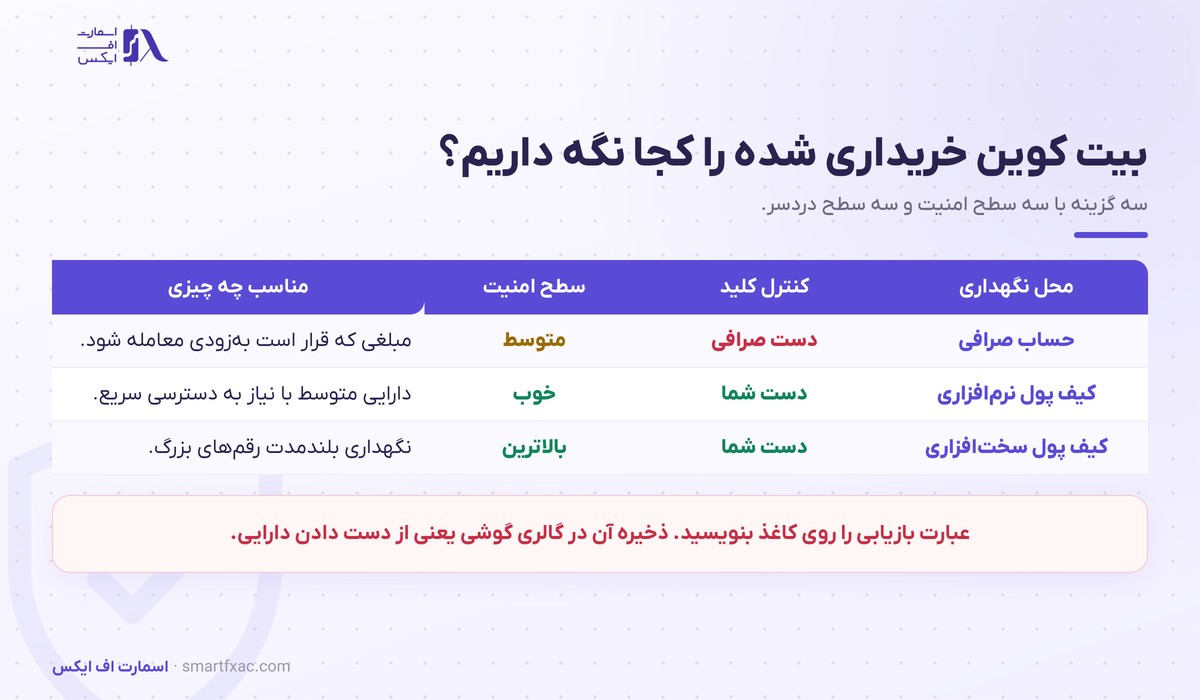 اسمارت
اف
ایکس

بیت کوین خریداری شده را کجا نگه داریم؟

سه گزینه با سه سطح امنیت و سه سطح دردسر.

| محل نگهداری | کنترل کلید | سطح امنیت | مناسب چه چیزی |
|---|---|---|---|
| حساب صرافی | دست صرافی | متوسط | مبلغی که قرار است به‌زودی معامله شود. |
| کیف پول نرم‌افزاری | دست شما | خوب | دارایی متوسط با نیاز به دسترسی سریع. |
| کیف پول سخت‌افزاری | دست شما | بالاترین | نگهداری بلندمدت رقم‌های بزرگ. |

عبارت بازیابی را روی کاغذ بنویسید. ذخیره آن در گالری گوشی یعنی از دست دادن دارایی.

اسمارت اف ایکس · smartfxac.com